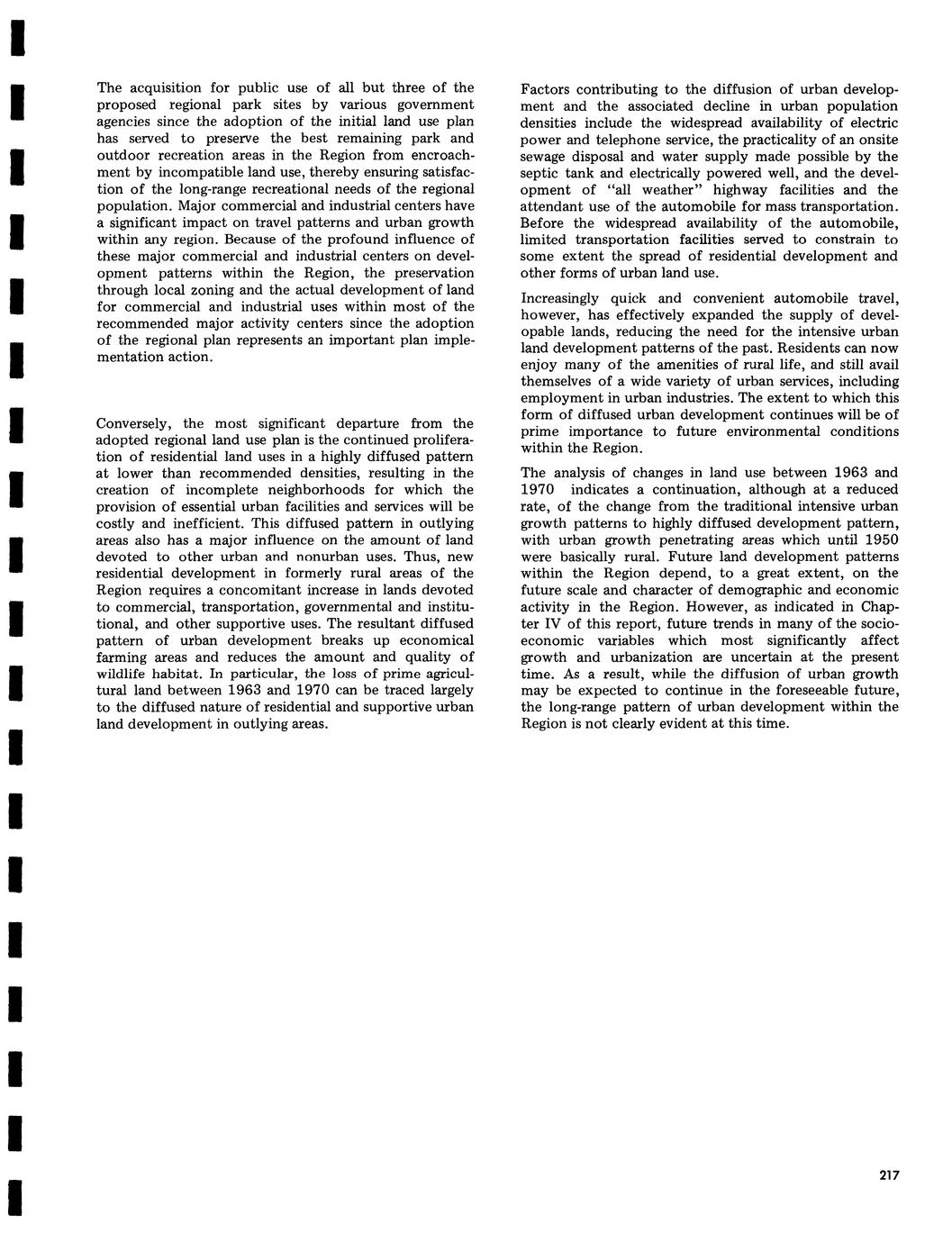 The acquisition for public use of all but three of the proposed regional park sites by various government agencies since the adoption of the initial land use plan has served to preserve the best remaining park and outdoor recreation areas in the Region from encroachment by incompatible land use, thereby ensuring satisfaction of the long-range recreational needs of the regional population. Major commercial and industrial centers have a significant impact on travel patterns and urban growth within any region. Because of the profound influence of these major commercial and industrial centers on development patterns within the Region, the preservation through local zoning and the actual development of land for commercial and industrial uses within most of the recommended major activity centers since the adoption of the regional plan represents an important plan implementation action.

Conversely, the most significant departure from the adopted regional land use plan is the continued proliferation of residential land uses in a highly diffused pattern at lower than recommended densities, resulting in the creation of incomplete neighborhoods for which the provision of essential urban facilities and services will be costly and inefficient. This diffused pattern in outlying areas also has a major influence on the amount of land devoted to other urban and nonurban uses. Thus, new residential development in formerly rural areas of the Region requires a concomitant increase in lands devoted to commercial, transportation, governmental and institutional, and other supportive uses. The resultant diffused pattern of urban development breaks up economical farming areas and reduces the amount and quality of wildlife habitat. In particular, the loss of prime agricultural land between 1963 and 1970 can be traced largely to the diffused nature of residential and supportive urban land development in outlying areas.

Factors contributing to the diffusion of urban development and the associated decline in urban population densities include the widespread availability of electric power and telephone service, the practicality of an onsite sewage disposal and water supply made possible by the septic tank and electrically powered well, and the development of "all weather" highway facilities and the attendant use of the automobile for mass transportation. Before the widespread availability of the automobile, limited transportation facilities served to constrain to some extent the spread of residential development and other forms of urban land use.

Increasingly quick and convenient automobile travel, however, has effectively expanded the supply of developable lands, reducing the need for the intensive urban land development patterns of the past. Residents can now enjoy many of the amenities of rural life, and still avail themselves of a wide variety of urban services, including employment in urban industries. The extent to which this form of diffused urban development continues will be of prime importance to future environmental conditions within the Region.

The analysis of changes in land use between 1963 and 1970 indicates a continuation, although at a reduced rate, of the change from the traditional intensive urban growth patterns to highly diffused development pattern, with urban growth penetrating areas which until 1950 were basically rural. Future land development patterns within the Region depend, to a great extent, on the future scale and character of demographic and economic activity in the Region. However, as indicated in Chapter IV of this report, future trends in many of the socioeconomic variables which most significantly affect growth and urbanization are uncertain at the present time. As a result, while the diffusion of urban growth may be expected to continue in the foreseeable future, the long-range pattern of urban development within the Region is not clearly evident at this time.

217